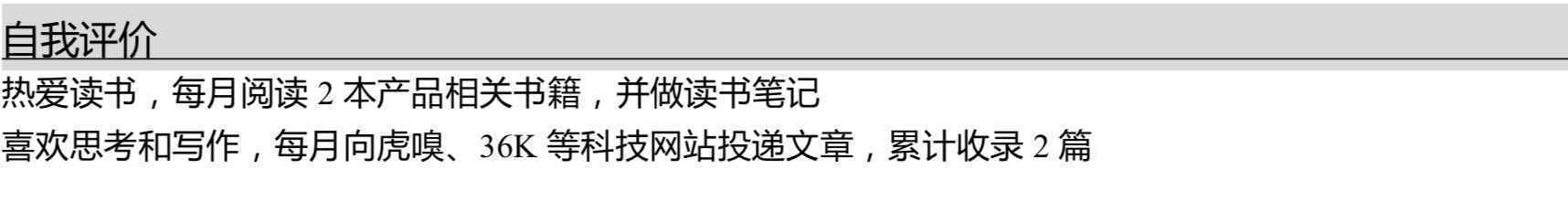 自我评价

热爱读书，每月阅读 2 本产品相关书籍，并做读书笔记

喜欢思考和写作，每月向虎嗅、36K 等科技网站投递文章，累计收录 2 篇